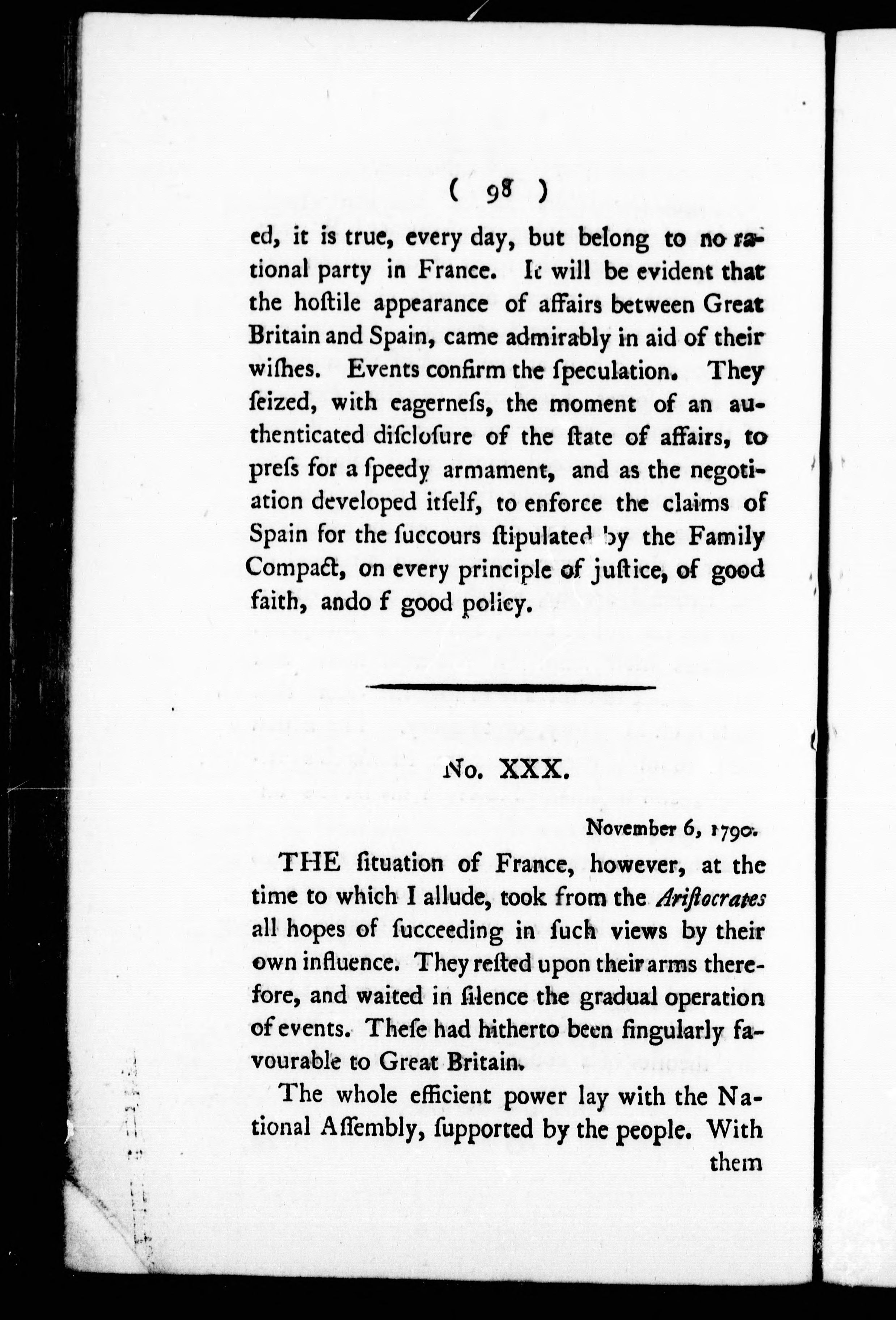 ( 98 )

ed, it is true, every day, but belong to no rational party in France. It will be evident that the hoſtile appearance of affairs between Great Britain and Spain, came admirably in aid of their wiſhes. Events confirm the ſpeculation. They ſeized, with eagerneſs, the moment of an authenticated diſcloſure of the ſtate of affairs, to preſs for a ſpeedy armament, and as the negotiation developed itſelf, to enforce the claims of Spain for the ſuccours ſtipulated by the Family Compact, on every principle of juſtice, of good faith, ando f good policy.

No. XXX.

November 6, 1790.

THE ſituation of France, however, at the time to which I allude, took from the Ariſtocrates all hopes of ſucceeding in ſuch views by their own influence. They reſted upon their arms therefore, and waited in ſilence the gradual operation of events. Theſe had hitherto been ſingularly favourable to Great Britain.

The whole efficient power lay with the National Aſſembly, ſupported by the people. With them